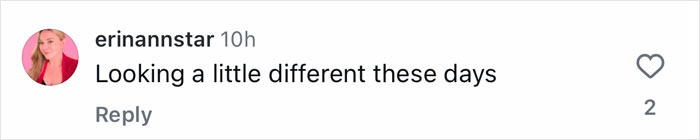 erinannstar 10h
Looking a little different these days

Reply

2